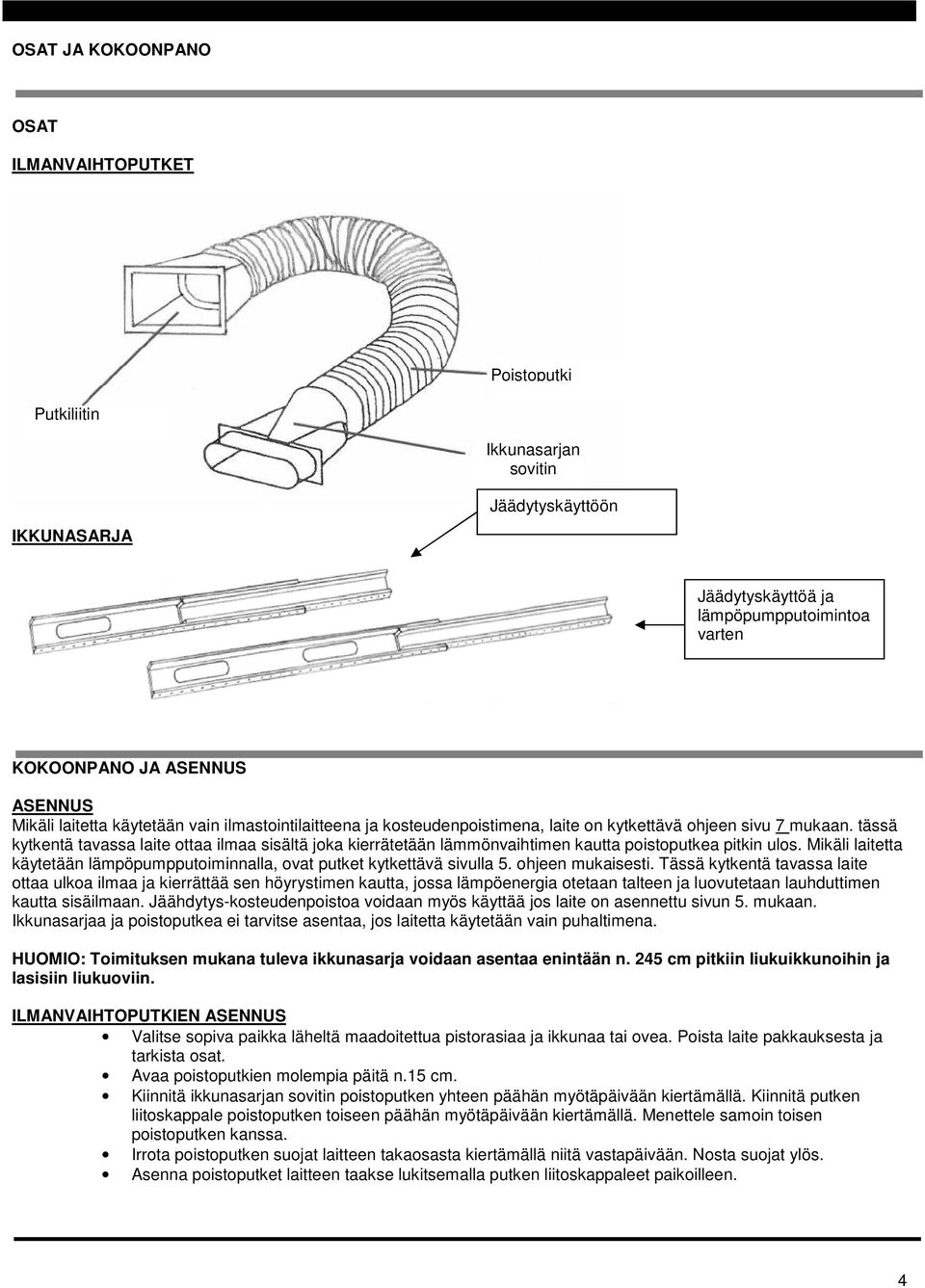 OSAT JA KOKOONPANO

OSAT

ILMANVAIHTOPUTKET

Poistoputki

Putkiliitin

Ikkunasarjan sovitin

Jäädytyskäyttöön

IKKUNASARJA

Jäädytyskäyttöä ja lämpöpumpputoimintoa varten

KOKOONPANO JA ASENNUS

ASENNUS
Mikäli laitetta käytetään vain ilmastointilaitteena ja kosteudenpoistimena, laite on kytkettävä ohjeen sivu 7 mukaan. tässä kytkentä tavassa laite ottaa ilmaa sisältä joka kierrätetään lämmönvaihtimen kautta poistoputkea pitkin ulos. Mikäli laitetta käytetään lämpöpumpputoiminnalla, ovat putket kytkettävä sivulla 5. ohjeen mukaisesti. Tässä kytkentä tavassa laite ottaa ulkoa ilmaa ja kierrättää sen höyrystimen kautta, jossa lämpöenergia otetaan talteen ja luovutetaan lauhduttimen kautta sisäilmaan. Jäähdytys-kosteudenpoistoa voidaan myös käyttää jos laite on asennettu sivun 5. mukaan. Ikkunasarjaa ja poistoputkea ei tarvitse asentaa, jos laitetta käytetään vain puhaltimena.

HUOMIO: Toimituksen mukana tuleva ikkunasarja voidaan asentaa enintään n. 245 cm pitkiin liukuikkunoihin ja lasisiin liukuoviin.

ILMANVAIHTOPUTKIEN ASENNUS
• Valitse sopiva paikka läheltä maadoitettua pistorasiaa ja ikkunaa tai ovea. Poista laite pakkauksesta ja tarkista osat.
• Avaa poistoputkien molempia päitä n.15 cm.
• Kiinnitä ikkunasarjan sovitin poistoputken yhteen päähän myötäpäivään kiertämällä. Kiinnitä putken liitoskappale poistoputken toiseen päähän myötäpäivään kiertämällä. Menettele samoin toisen poistoputken kanssa.
• Irrota poistoputken suojat laitteen takaosasta kiertämällä niitä vastapäivään. Nosta suojat ylös.
• Asenna poistoputket laitteen taakse lukitsemalla putken liitoskappaleet paikoilleen.

4